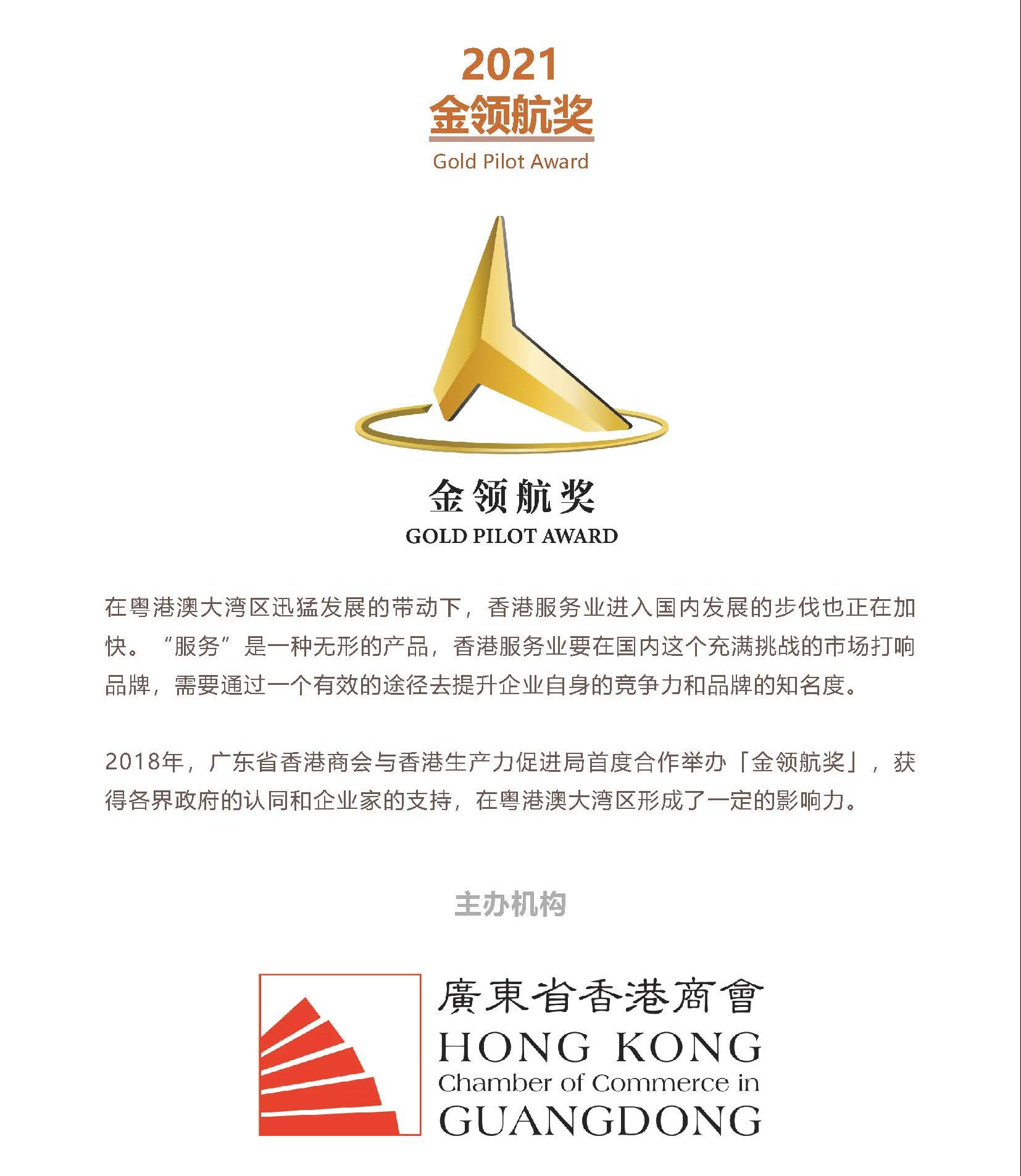 2021
金领航奖
Gold Pilot Award

金领航奖
GOLD PILOT AWARD

在粤港澳大湾区迅猛发展的带动下，香港服务业进入国内发展的步伐也正在加快。“服务”是一种无形的产品，香港服务业要在国内这个充满挑战的市场打响品牌，需要通过一个有效的途径去提升企业自身的竞争力和品牌的知名度。

2018年，广东省香港商会与香港生产力促进局首度合作举办「金领航奖」，获得各界政府的认同和企业家的支持，在粤港澳大湾区形成了一定的影响力。

主办机构

廣東省香港商會
HONG KONG
Chamber of Commerce in
GUANGDONG